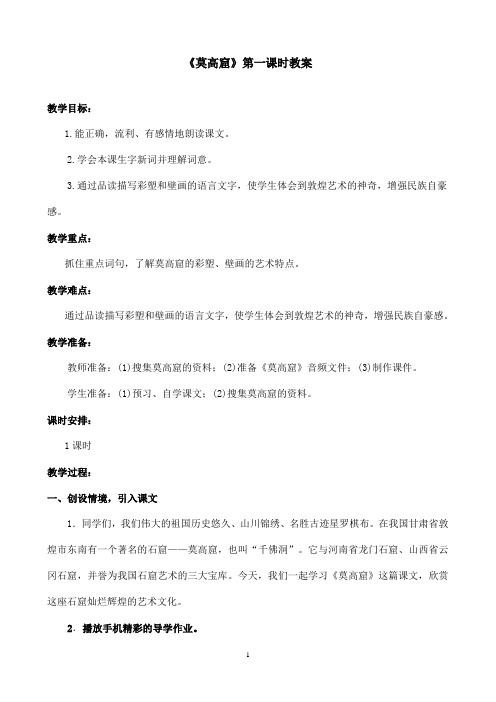 《莫高窟》第一课时教案

教学目标：

1.能正确，流利、有感情地朗读课文。

2.学会本课生字新词并理解词意。

3.通过品读描写彩塑和壁画的语言文字，使学生体会到敦煌艺术的神奇，增强民族自豪感。

教学重点：

抓住重点词句，了解莫高窟的彩塑、壁画的艺术特点。

教学难点：

通过品读描写彩塑和壁画的语言文字，使学生体会到敦煌艺术的神奇，增强民族自豪感。

教学准备：

教师准备：(1)搜集莫高窟的资料；(2)准备《莫高窟》音频文件；(3)制作课件。

学生准备：(1)预习、自学课文；(2)搜集莫高窟的资料。

课时安排：

1课时

教学过程：

一、创设情境，引入课文

1．同学们，我们伟大的祖国历史悠久、山川锦绣、名胜古迹星罗棋布。在我国甘肃省敦煌市东南有一个著名的石窟——莫高窟，也叫“千佛洞”。它与河南省龙门石窟、山西省云冈石窟，并誉为我国石窟艺术的三大宝库。今天，我们一起学习《莫高窟》这篇课文，欣赏这座石窟灿烂辉煌的艺术文化。

2．播放手机精彩的导学作业。

1